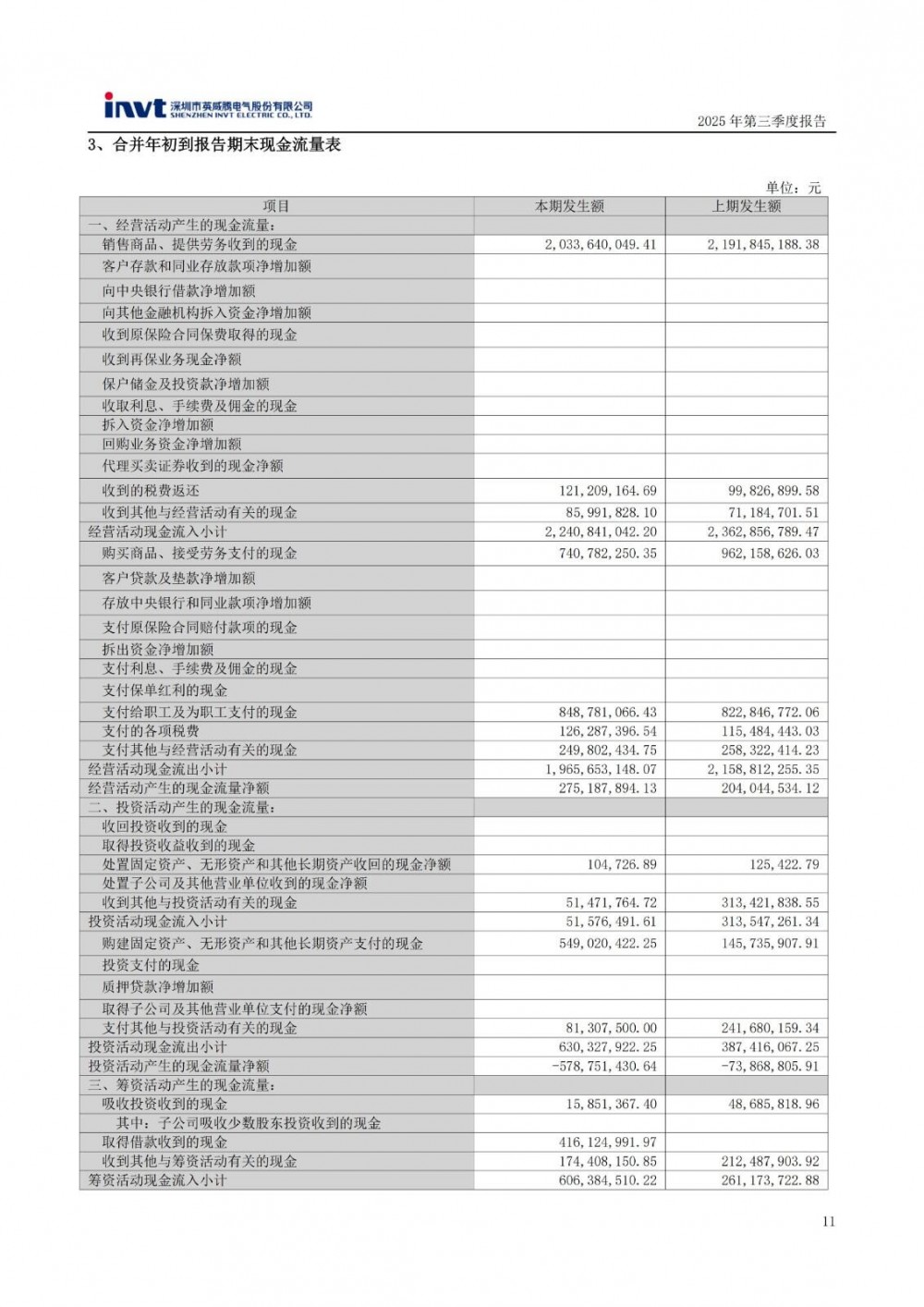 invt 深圳市英威腾电气股份有限公司
SHENZHEN INVT ELECTRIC CO., LTD.

2025年第三季度报告

3、合并年初到报告期末现金流量表

单位：元

| 项目 | 本期发生额 | 上期发生额 |
|---|---|---|
| 一、经营活动产生的现金流量： | | |
| 销售商品、提供劳务收到的现金 | 2,033,640,049.41 | 2,191,845,188.38 |
| 客户存款和同业存放款项净增加额 | | |
| 向中央银行借款净增加额 | | |
| 向其他金融机构拆入资金净增加额 | | |
| 收到原保险合同保费取得的现金 | | |
| 收到再保业务现金净额 | | |
| 保户储金及投资款净增加额 | | |
| 收取利息、手续费及佣金的现金 | | |
| 拆入资金净增加额 | | |
| 回购业务资金净增加额 | | |
| 代理买卖证券收到的现金净额 | | |
| 收到的税费返还 | 121,209,164.69 | 99,826,899.58 |
| 收到其他与经营活动有关的现金 | 85,991,828.10 | 71,184,701.51 |
| 经营活动现金流入小计 | 2,240,841,042.20 | 2,362,856,789.47 |
| 购买商品、接受劳务支付的现金 | 740,782,250.35 | 962,158,626.03 |
| 客户贷款及垫款净增加额 | | |
| 存放中央银行和同业款项净增加额 | | |
| 支付原保险合同赔付款项的现金 | | |
| 拆出资金净增加额 | | |
| 支付利息、手续费及佣金的现金 | | |
| 支付保单红利的现金 | | |
| 支付给职工及为职工支付的现金 | 848,781,066.43 | 822,846,772.06 |
| 支付的各项税费 | 126,287,396.54 | 115,484,443.03 |
| 支付其他与经营活动有关的现金 | 249,802,434.75 | 258,322,414.23 |
| 经营活动现金流出小计 | 1,965,653,148.07 | 2,158,812,255.35 |
| 经营活动产生的现金流量净额 | 275,187,894.13 | 204,044,534.12 |
| 二、投资活动产生的现金流量： | | |
| 收回投资收到的现金 | | |
| 取得投资收益收到的现金 | | |
| 处置固定资产、无形资产和其他长期资产收回的现金净额 | 104,726.89 | 125,422.79 |
| 处置子公司及其他营业单位收到的现金净额 | | |
| 收到其他与投资活动有关的现金 | 51,471,764.72 | 313,421,838.55 |
| 投资活动现金流入小计 | 51,576,491.61 | 313,547,261.34 |
| 购建固定资产、无形资产和其他长期资产支付的现金 | 549,020,422.25 | 145,735,907.91 |
| 投资支付的现金 | | |
| 质押贷款净增加额 | | |
| 取得子公司及其他营业单位支付的现金净额 | | |
| 支付其他与投资活动有关的现金 | 81,307,500.00 | 241,680,159.34 |
| 投资活动现金流出小计 | 630,327,922.25 | 387,416,067.25 |
| 投资活动产生的现金流量净额 | -578,751,430.64 | -73,868,805.91 |
| 三、筹资活动产生的现金流量： | | |
| 吸收投资收到的现金 | 15,851,367.40 | 48,685,818.96 |
| 其中：子公司吸收少数股东投资收到的现金 | | |
| 取得借款收到的现金 | 416,124,991.97 | |
| 收到其他与筹资活动有关的现金 | 174,408,150.85 | 212,487,903.92 |
| 筹资活动现金流入小计 | 606,384,510.22 | 261,173,722.88 |

11